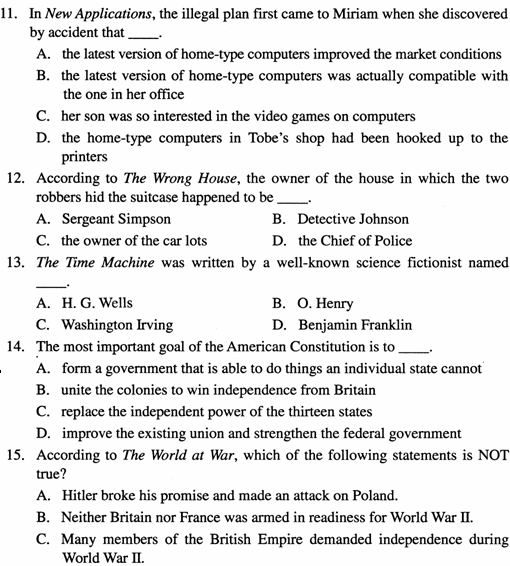 11. In New Applications, the illegal plan first came to Miriam when she discovered by accident that ____.

A. the latest version of home-type computers improved the market conditions

B. the latest version of home-type computers was actually compatible with the one in her office

C. her son was so interested in the video games on computers

D. the home-type computers in Tobe's shop had been hooked up to the printers

12. According to The Wrong House, the owner of the house in which the two robbers hid the suitcase happened to be ____.

A. Sergeant Simpson

B. Detective Johnson

C. the owner of the car lots

D. the Chief of Police

13. The Time Machine was written by a well-known science fictionist named ____.

A. H. G. Wells

B. O. Henry

C. Washington Irving

D. Benjamin Franklin

14. The most important goal of the American Constitution is to ____.

A. form a government that is able to do things an individual state cannot

B. unite the colonies to win independence from Britain

C. replace the independent power of the thirteen states

D. improve the existing union and strengthen the federal government

15. According to The World at War, which of the following statements is NOT true?

A. Hitler broke his promise and made an attack on Poland.

B. Neither Britain nor France was armed in readiness for World War II.

C. Many members of the British Empire demanded independence during World War II.